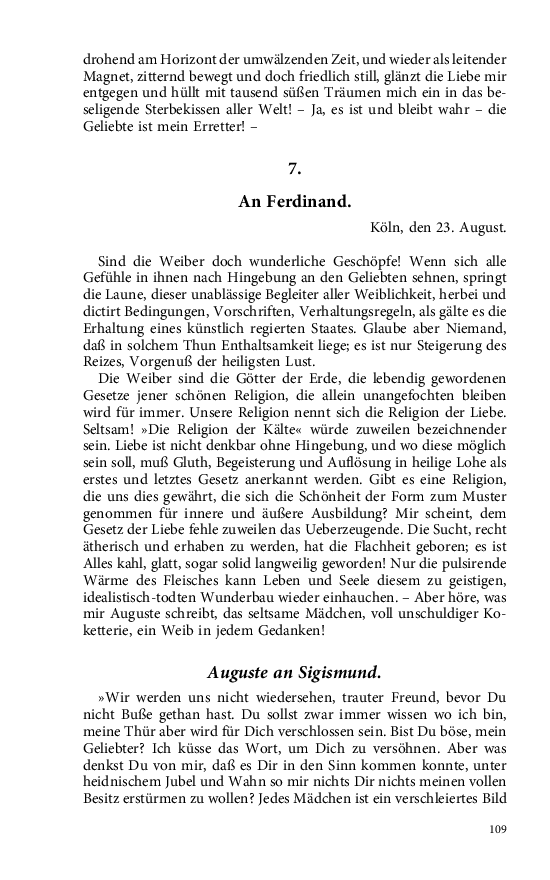 drohend am Horizont der umwälzenden Zeit, und wieder als leitender Magnet, zitternd bewegt und doch friedlich still, glänzt die Liebe mir entgegen und hüllt mit tausend süßen Träumen mich ein in das beseligende Sterbekissen aller Welt! – Ja, es ist und bleibt wahr – die Geliebte ist mein Erretter! –

7.

An Ferdinand.

Köln, den 23. August.

Sind die Weiber doch wunderliche Geschöpfe! Wenn sich alle Gefühle in ihnen nach Hingebung an den Geliebten sehnen, springt die Laune, dieser unablässige Begleiter aller Weiblichkeit, herbei und dictirt Bedingungen, Vorschriften, Verhaltungsregeln, als gälte es die Erhaltung eines künstlich regierten Staates. Glaube aber Niemand, daß in solchem Thun Enthaltsamkeit liege; es ist nur Steigerung des Reizes, Vorgenuß der heiligsten Lust.

Die Weiber sind die Götter der Erde, die lebendig gewordenen Gesetze jener schönen Religion, die allein unangefochten bleiben wird für immer. Unsere Religion nennt sich die Religion der Liebe. Seltsam! »Die Religion der Kälte« würde zuweilen bezeichnender sein. Liebe ist nicht denkbar ohne Hingebung, und wo diese möglich sein soll, muß Gluth, Begeisterung und Auflösung in heilige Lohe als erstes und letztes Gesetz anerkannt werden. Gibt es eine Religion, die uns dies gewährt, die sich die Schönheit der Form zum Muster genommen für innere und äußere Ausbildung? Mir scheint, dem Gesetz der Liebe fehle zuweilen das Ueberzeugende. Die Sucht, recht ätherisch und erhaben zu werden, hat die Flachheit geboren; es ist Alles kahl, glatt, sogar solid langweilig geworden! Nur die pulsirende Wärme des Fleisches kann Leben und Seele diesem zu geistigen, idealistisch-todten Wunderbau wieder einhauchen. – Aber höre, was mir Auguste schreibt, das seltsame Mädchen, voll unschuldiger Koketterie, ein Weib in jedem Gedanken!

Auguste an Sigismund.

»Wir werden uns nicht wiedersehen, trauter Freund, bevor Du nicht Buße gethan hast. Du sollst zwar immer wissen wo ich bin, meine Thür aber wird für Dich verschlossen sein. Bist Du böse, mein Geliebter? Ich küsse das Wort, um Dich zu versöhnen. Aber was denkst Du von mir, daß es Dir in den Sinn kommen konnte, unter heidnischem Jubel und Wahn so mir nichts Dir nichts meinen vollen Besitz erstürmen zu wollen? Jedes Mädchen ist ein verschleiertes Bild

109